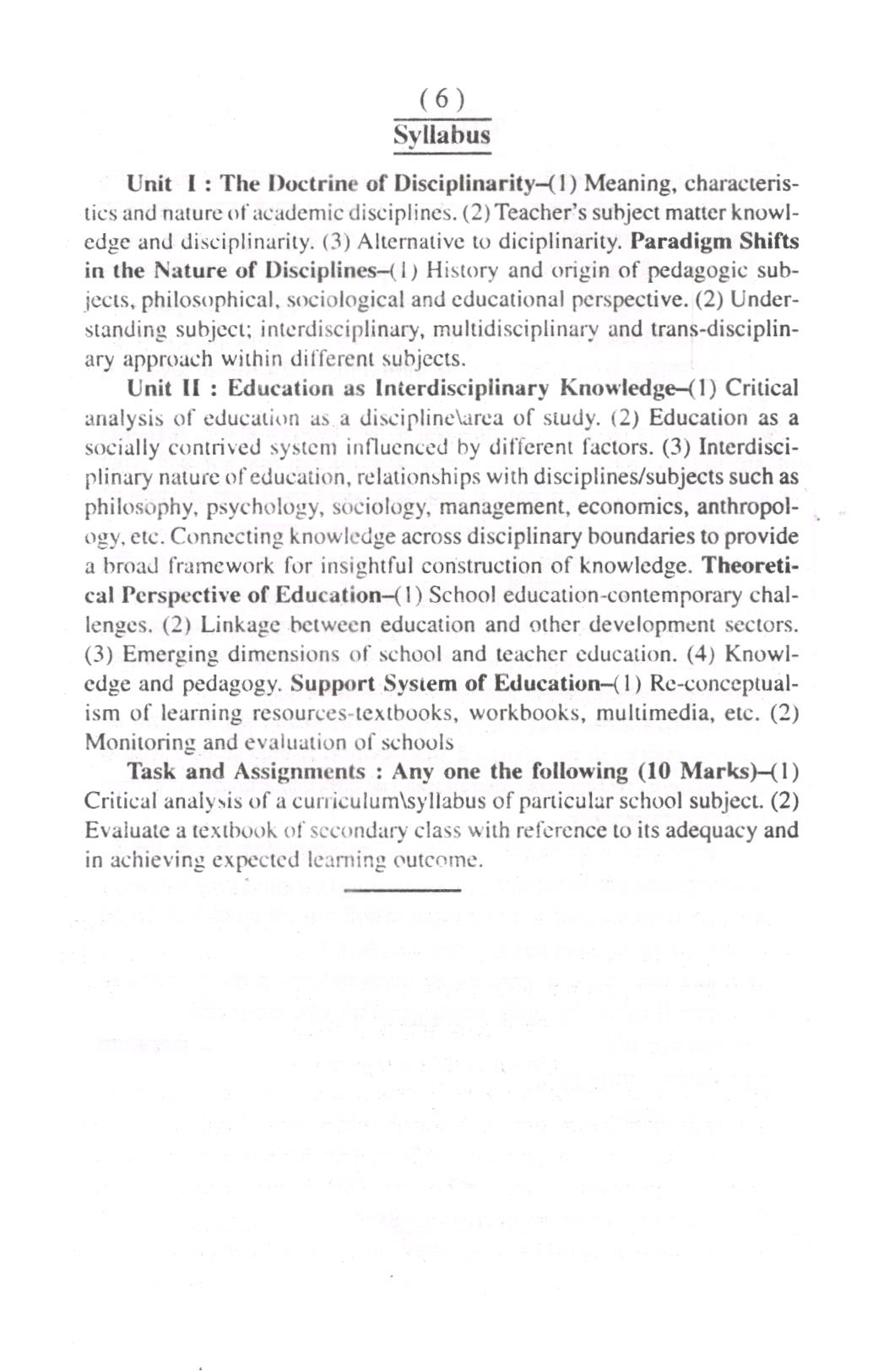 ( 6 )

Syllabus

Unit I : The Doctrine of Disciplinarity–(1) Meaning, characteristics and nature of academic disciplines. (2) Teacher's subject matter knowledge and disciplinarity. (3) Alternative to diciplinarity. Paradigm Shifts in the Nature of Disciplines–(1) History and origin of pedagogic subjects, philosophical, sociological and educational perspective. (2) Understanding subject; interdisciplinary, multidisciplinary and trans-disciplinary approach within different subjects.

Unit II : Education as Interdisciplinary Knowledge–(1) Critical analysis of education as a discipline\area of study. (2) Education as a socially contrived system influenced by different factors. (3) Interdisciplinary nature of education, relationships with disciplines/subjects such as philosophy, psychology, sociology, management, economics, anthropology, etc. Connecting knowledge across disciplinary boundaries to provide a broad framework for insightful construction of knowledge. Theoretical Perspective of Education–(1) School education-contemporary challenges. (2) Linkage between education and other development sectors. (3) Emerging dimensions of school and teacher education. (4) Knowledge and pedagogy. Support System of Education–(1) Re-conceptualism of learning resources-textbooks, workbooks, multimedia, etc. (2) Monitoring and evaluation of schools

Task and Assignments : Any one the following (10 Marks)–(1) Critical analysis of a curriculum\syllabus of particular school subject. (2) Evaluate a textbook of secondary class with reference to its adequacy and in achieving expected learning outcome.